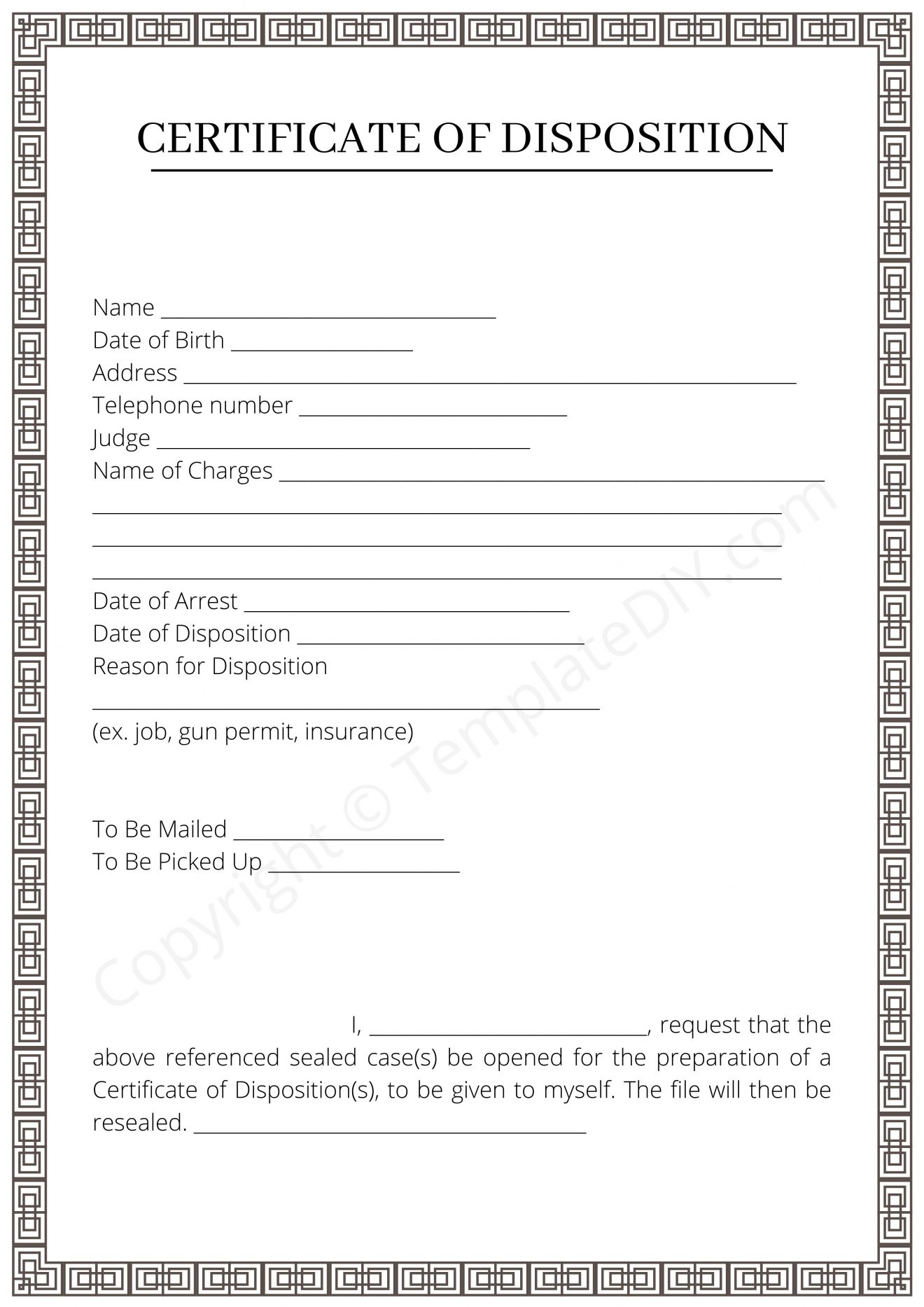 CERTIFICATE OF DISPOSITION

Name ____
Date of Birth ____
Address ____
Telephone number ____
Judge ____
Name of Charges ____
____
____
____
Date of Arrest ____
Date of Disposition ____
Reason for Disposition
____
(ex. job, gun permit, insurance)

To Be Mailed ____
To Be Picked Up ____

I, ____, request that the above referenced sealed case(s) be opened for the preparation of a Certificate of Disposition(s), to be given to myself. The file will then be resealed. ____

Copyright © TemplateDIY.com